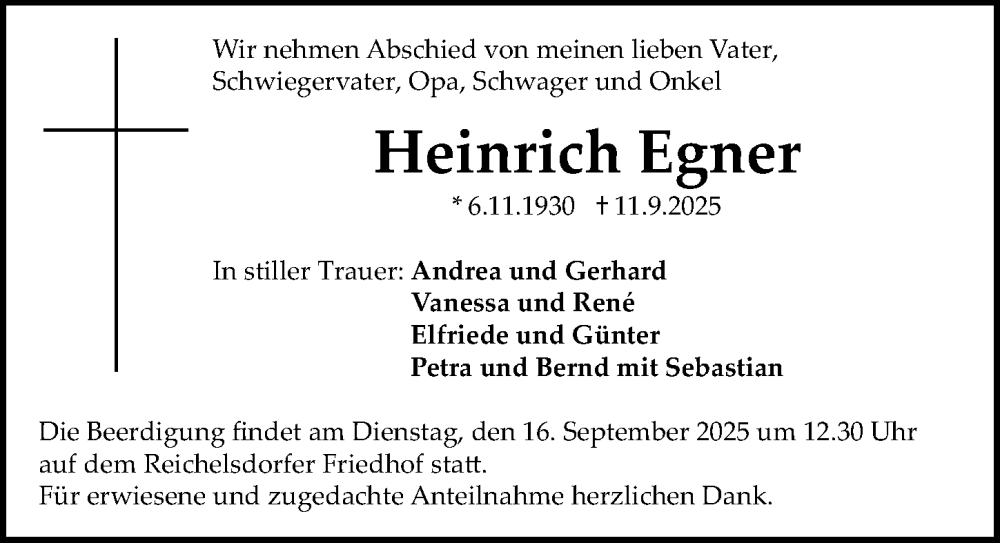 Wir nehmen Abschied von meinen lieben Vater,
Schwiegervater, Opa, Schwager und Onkel

Heinrich Egner

* 6.11.1930 † 11.9.2025

In stiller Trauer: Andrea und Gerhard
Vanessa und René
Elfriede und Günter
Petra und Bernd mit Sebastian

Die Beerdigung findet am Dienstag, den 16. September 2025 um 12.30 Uhr auf dem Reichelsdorfer Friedhof statt.
Für erwiesene und zugedachte Anteilnahme herzlichen Dank.